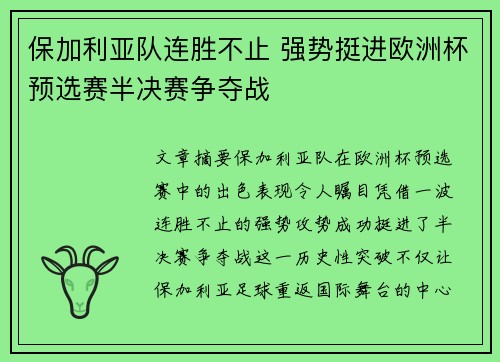 保加利亚队连胜不止 强势挺进欧洲杯预选赛半决赛争夺战

文章摘要保加利亚队在欧洲杯预选赛中的出色表现令人瞩目凭借一波连胜不止的强势攻势成功挺进了半决赛争夺战这一历史性突破不仅让保加利亚足球重返国际舞台的中心